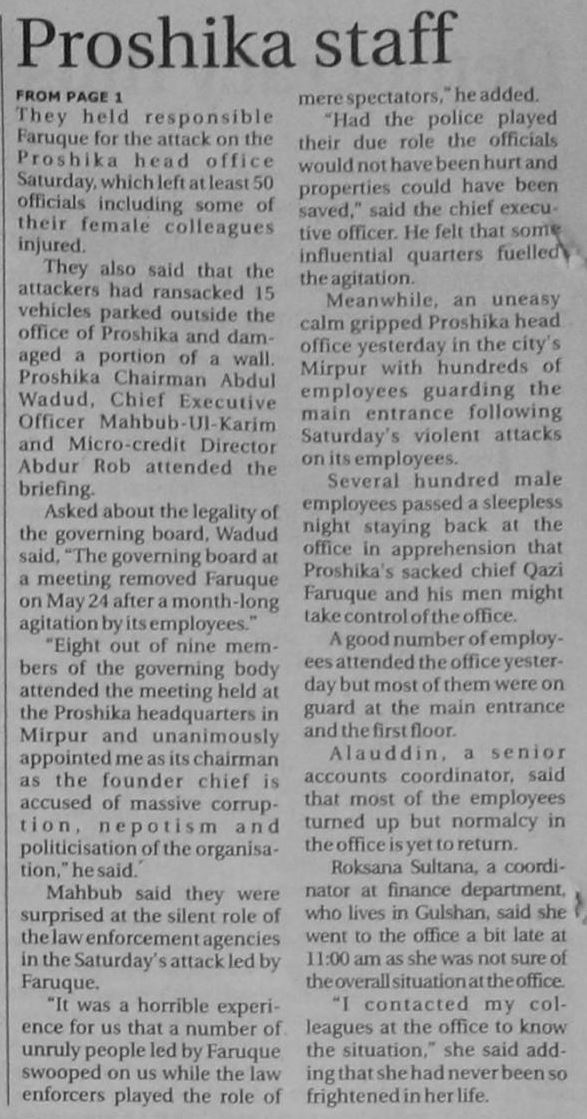 Proshika staff

FROM PAGE 1

They held responsible Faruque for the attack on the Proshika head office Saturday, which left at least 50 officials including some of their female colleagues injured.

They also said that the attackers had ransacked 15 vehicles parked outside the office of Proshika and damaged a portion of a wall. Proshika Chairman Abdul Wadud, Chief Executive Officer Mahbub-Ul-Karim and Micro-credit Director Abdur Rob attended the briefing.

Asked about the legality of the governing board, Wadud said, "The governing board at a meeting removed Faruque on May 24 after a month-long agitation by its employees."

"Eight out of nine members of the governing body attended the meeting held at the Proshika headquarters in Mirpur and unanimously appointed me as its chairman as the founder chief is accused of massive corruption, nepotism and politicisation of the organisation," he said.

Mahbub said they were surprised at the silent role of the law enforcement agencies in the Saturday's attack led by Faruque.

"It was a horrible experience for us that a number of unruly people led by Faruque swooped on us while the law enforcers played the role of mere spectators," he added.

"Had the police played their due role the officials would not have been hurt and properties could have been saved," said the chief executive officer. He felt that some influential quarters fuelled the agitation.

Meanwhile, an uneasy calm gripped Proshika head office yesterday in the city's Mirpur with hundreds of employees guarding the main entrance following Saturday's violent attacks on its employees.

Several hundred male employees passed a sleepless night staying back at the office in apprehension that Proshika's sacked chief Qazi Faruque and his men might take control of the office.

A good number of employees attended the office yesterday but most of them were on guard at the main entrance and the first floor.

Alauddin, a senior accounts coordinator, said that most of the employees turned up but normalcy in the office is yet to return.

Roksana Sultana, a coordinator at finance department, who lives in Gulshan, said she went to the office a bit late at 11:00 am as she was not sure of the overall situation at the office.

"I contacted my colleagues at the office to know the situation," she said adding that she had never been so frightened in her life.